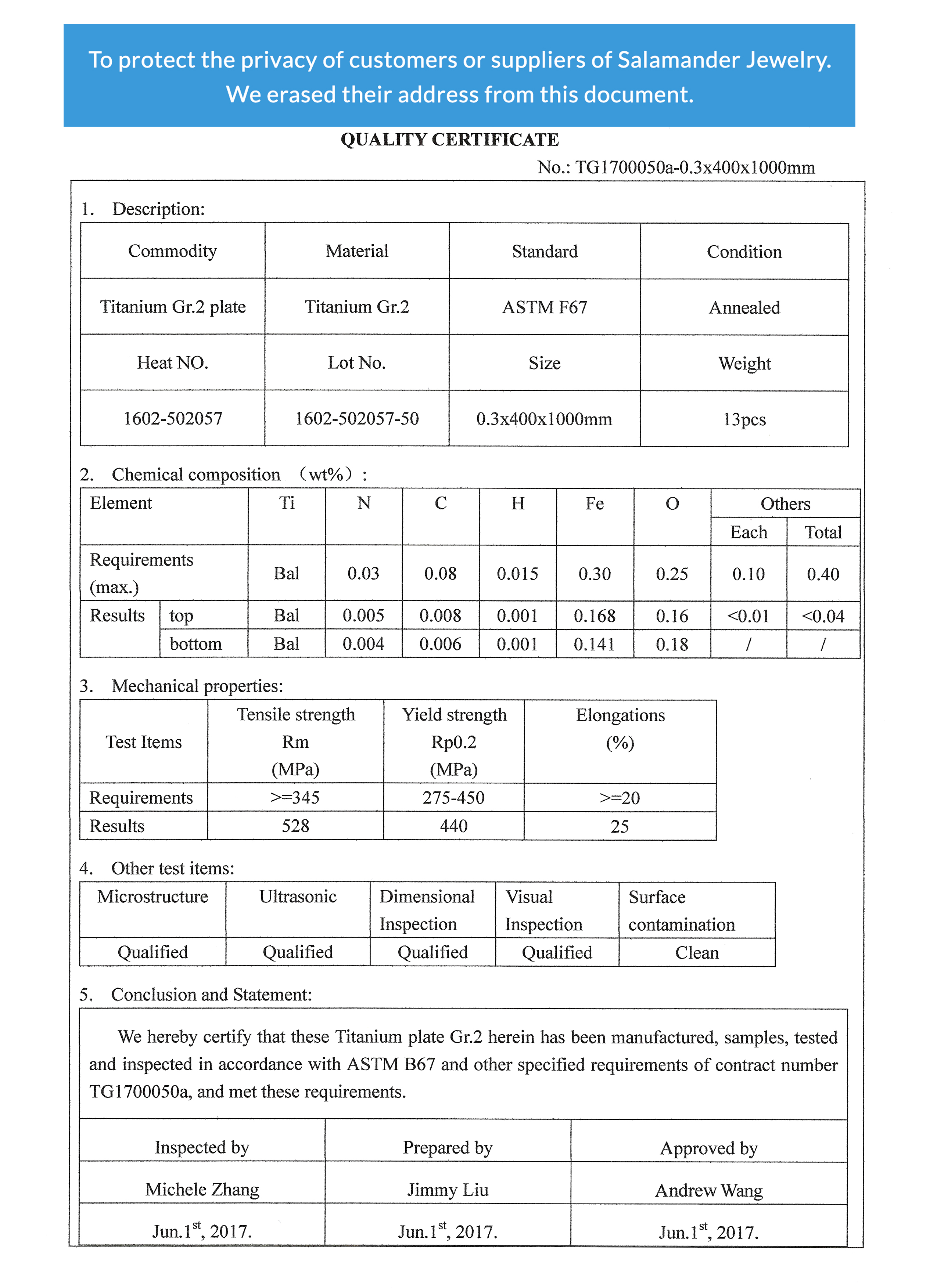 To protect the privacy of customers or suppliers of Salamander Jewelry. We erased their address from this document.

QUALITY CERTIFICATE

No.: TG1700050a-0.3x400x1000mm

1. Description:

| Commodity | Material | Standard | Condition |
|---|---|---|---|
| Titanium Gr.2 plate | Titanium Gr.2 | ASTM F67 | Annealed |
| Heat NO. | Lot No. | Size | Weight |
| 1602-502057 | 1602-502057-50 | 0.3x400x1000mm | 13pcs |

2. Chemical composition （wt%）:

| Element | | Ti | N | C | H | Fe | O | Others Each | Others Total |
|---|---|---|---|---|---|---|---|---|---|
| Requirements (max.) | | Bal | 0.03 | 0.08 | 0.015 | 0.30 | 0.25 | 0.10 | 0.40 |
| Results | top | Bal | 0.005 | 0.008 | 0.001 | 0.168 | 0.16 | <0.01 | <0.04 |
| | bottom | Bal | 0.004 | 0.006 | 0.001 | 0.141 | 0.18 | / | / |

3. Mechanical properties:

| Test Items | Tensile strength Rm (MPa) | Yield strength Rp0.2 (MPa) | Elongations (%) |
|---|---|---|---|
| Requirements | >=345 | 275-450 | >=20 |
| Results | 528 | 440 | 25 |

4. Other test items:

| Microstructure | Ultrasonic | Dimensional Inspection | Visual Inspection | Surface contamination |
|---|---|---|---|---|
| Qualified | Qualified | Qualified | Qualified | Clean |

5. Conclusion and Statement:

We hereby certify that these Titanium plate Gr.2 herein has been manufactured, samples, tested and inspected in accordance with ASTM B67 and other specified requirements of contract number TG1700050a, and met these requirements.

| Inspected by | Prepared by | Approved by |
|---|---|---|
| Michele Zhang | Jimmy Liu | Andrew Wang |
| Jun.1$^{st}$, 2017. | Jun.1$^{st}$, 2017. | Jun.1$^{st}$, 2017. |